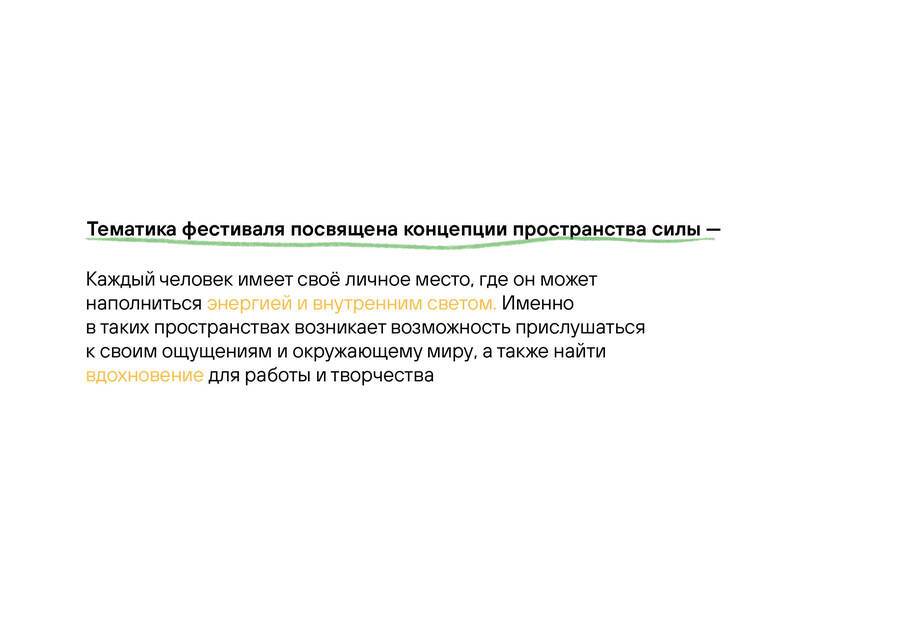 Тематика фестиваля посвящена концепции пространства силы —

Каждый человек имеет своё личное место, где он может наполниться энергией и внутренним светом. Именно в таких пространствах возникает возможность прислушаться к своим ощущениям и окружающему миру, а также найти вдохновение для работы и творчества